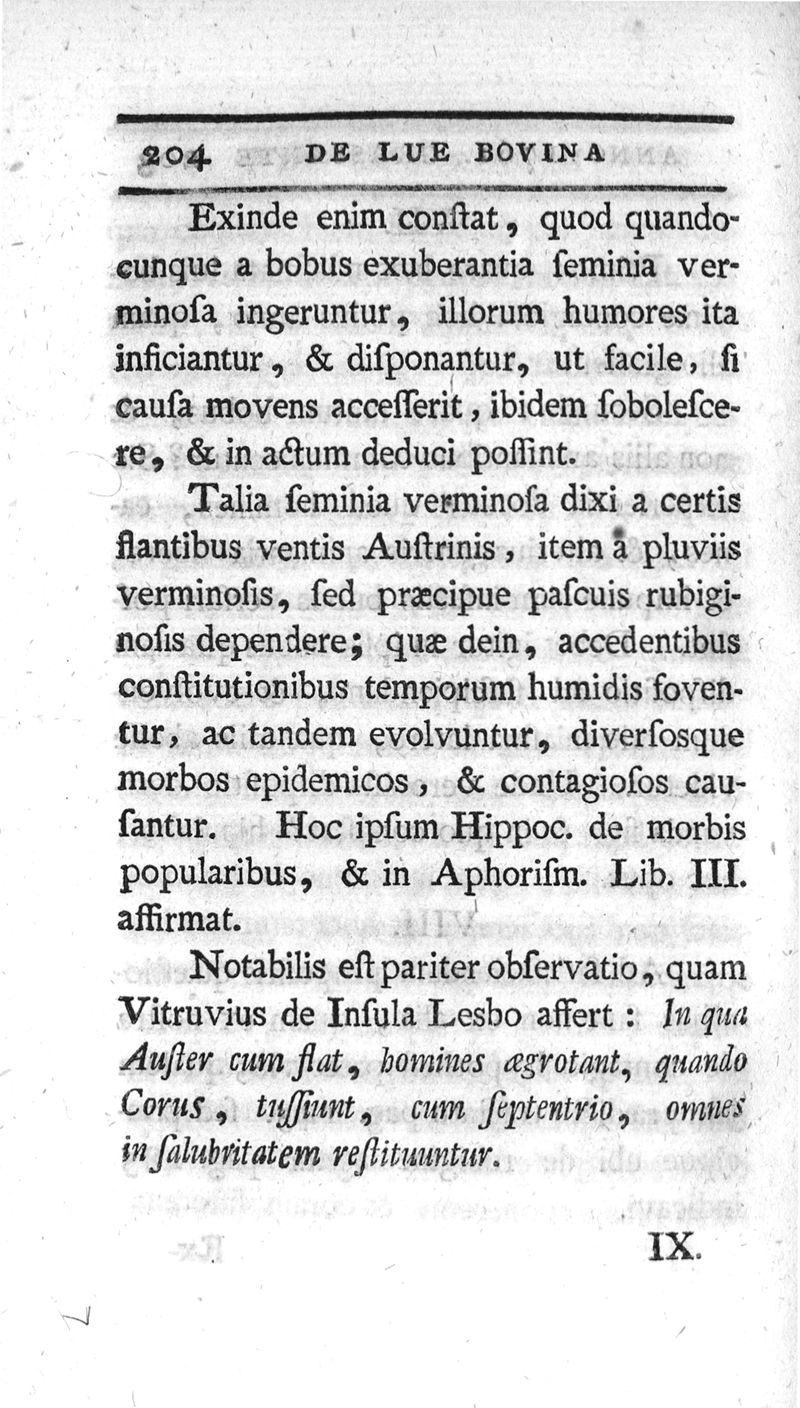 204 DE LUE BOVINA

Exinde enim conſtat, quod quandocunque a bobus exuberantia ſeminia verminoſa ingeruntur, illorum humores ita inficiantur, & diſponantur, ut facile, ſi cauſa movens acceſſerit, ibidem ſoboleſcere, & in actum deduci poſſint.

Talia ſeminia verminoſa dixi a certis flantibus ventis Auſtrinis, item à pluviis verminoſis, ſed præcipue paſcuis rubiginoſis dependere; quæ dein, accedentibus conſtitutionibus temporum humidis foventur, ac tandem evolvuntur, diverſosque morbos epidemicos, & contagioſos cauſantur. Hoc ipſum Hippoc. de morbis popularibus, & in Aphoriſm. Lib. III. affirmat.

Notabilis eſt pariter obſervatio, quam Vitruvius de Inſula Lesbo affert: In qua Auſter cum flat, homines ægrotant, quando Corus, tuſſiunt, cum ſeptentrio, omnes in ſalubritatem reſtituuntur.

IX.